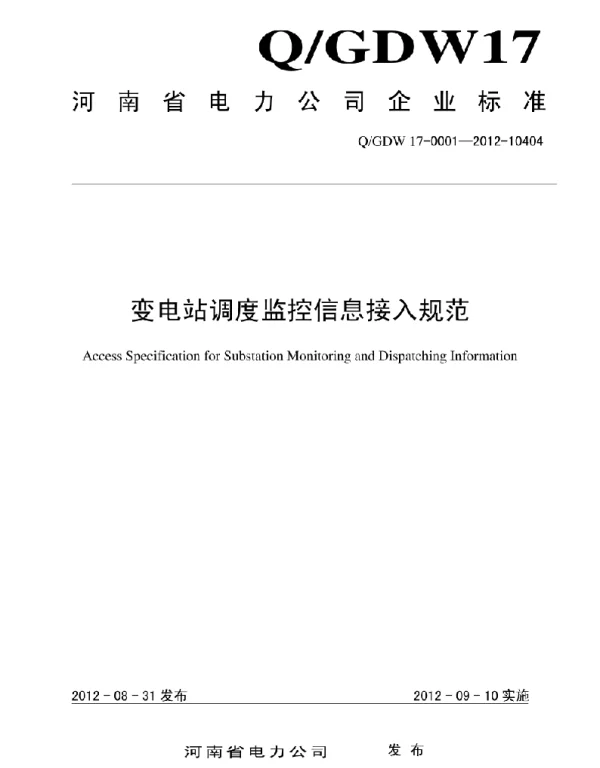 Q/GDW17

河南省电力公司企业标准

Q/GDW 17-0001—2012-10404

变电站调度监控信息接入规范

Access Specification for Substation Monitoring and Dispatching Information

2012 - 08 - 31 发布

2012 - 09 - 10 实施

河南省电力公司 发布